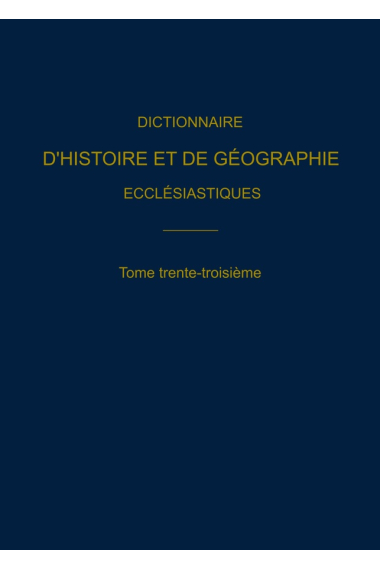 DICTIONNAIRE

D'HISTOIRE ET DE GÉOGRAPHIE

ECCLÉSIASTIQUES

Tome trente-troisième